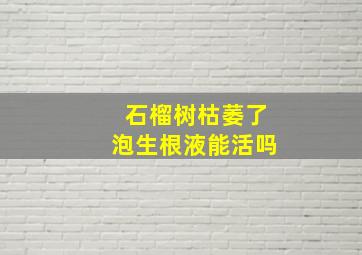 石榴树枯萎了
泡生根液能活吗